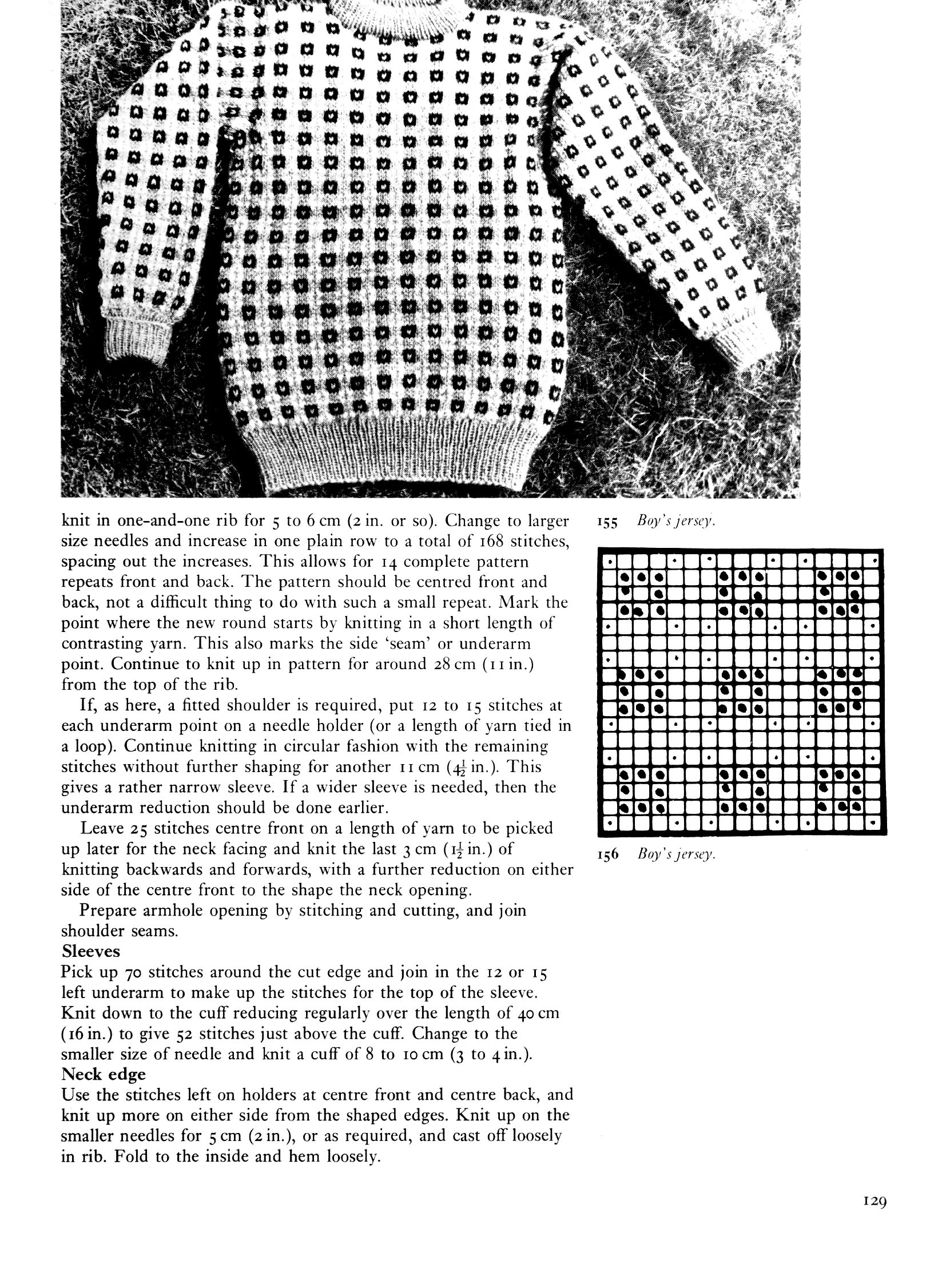 knit in one-and-one rib for 5 to 6 cm (2 in. or so). Change to larger size needles and increase in one plain row to a total of 168 stitches, spacing out the increases. This allows for 14 complete pattern repeats front and back. The pattern should be centred front and back, not a difficult thing to do with such a small repeat. Mark the point where the new round starts by knitting in a short length of contrasting yarn. This also marks the side 'seam' or underarm point. Continue to knit up in pattern for around 28 cm (11 in.) from the top of the rib.

If, as here, a fitted shoulder is required, put 12 to 15 stitches at each underarm point on a needle holder (or a length of yarn tied in a loop). Continue knitting in circular fashion with the remaining stitches without further shaping for another 11 cm ($4\frac{1}{2}$ in.). This gives a rather narrow sleeve. If a wider sleeve is needed, then the underarm reduction should be done earlier.

Leave 25 stitches centre front on a length of yarn to be picked up later for the neck facing and knit the last 3 cm ($1\frac{1}{2}$ in.) of knitting backwards and forwards, with a further reduction on either side of the centre front to the shape the neck opening.

Prepare armhole opening by stitching and cutting, and join shoulder seams.

Sleeves
Pick up 70 stitches around the cut edge and join in the 12 or 15 left underarm to make up the stitches for the top of the sleeve. Knit down to the cuff reducing regularly over the length of 40 cm (16 in.) to give 52 stitches just above the cuff. Change to the smaller size of needle and knit a cuff of 8 to 10 cm (3 to 4 in.).

Neck edge
Use the stitches left on holders at centre front and centre back, and knit up more on either side from the shaped edges. Knit up on the smaller needles for 5 cm (2 in.), or as required, and cast off loosely in rib. Fold to the inside and hem loosely.

155 Boy's jersey.

156 Boy's jersey.

129